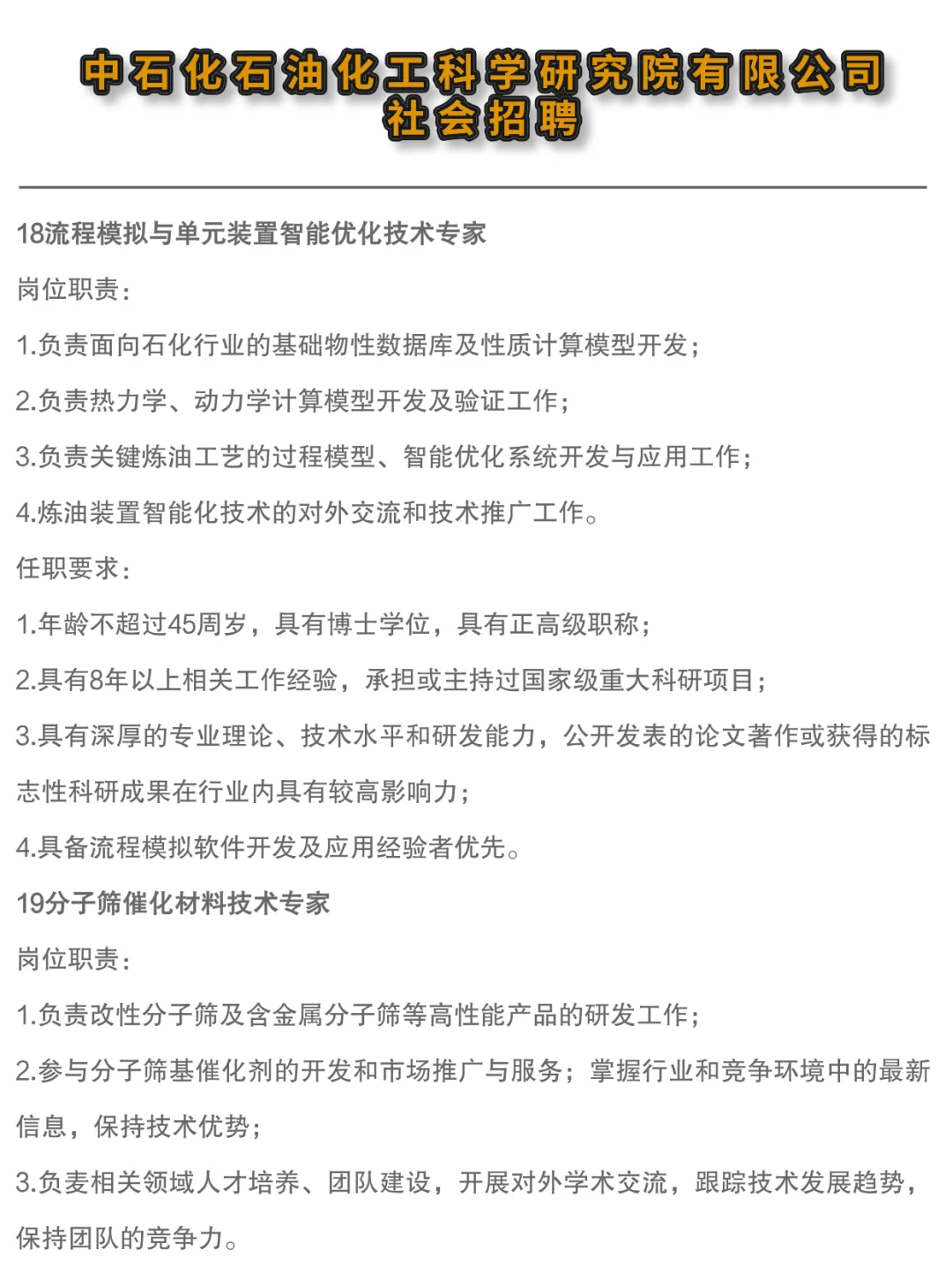 中石化石油化工科学研究院有限公司
社会招聘

18流程模拟与单元装置智能优化技术专家

岗位职责：

1.负责面向石化行业的基础物性数据库及性质计算模型开发；

2.负责热力学、动力学计算模型开发及验证工作；

3.负责关键炼油工艺的过程模型、智能优化系统开发与应用工作；

4.炼油装置智能化技术的对外交流和技术推广工作。

任职要求：

1.年龄不超过45周岁，具有博士学位，具有正高级职称；

2.具有8年以上相关工作经验，承担或主持过国家级重大科研项目；

3.具有深厚的专业理论、技术水平和研发能力，公开发表的论文著作或获得的标志性科研成果在行业内具有较高影响力；

4.具备流程模拟软件开发及应用经验者优先。

19分子筛催化材料技术专家

岗位职责：

1.负责改性分子筛及含金属分子筛等高性能产品的研发工作；

2.参与分子筛基催化剂的开发和市场推广与服务；掌握行业和竞争环境中的最新信息，保持技术优势；

3.负麦相关领域人才培养、团队建设，开展对外学术交流，跟踪技术发展趋势，保持团队的竞争力。